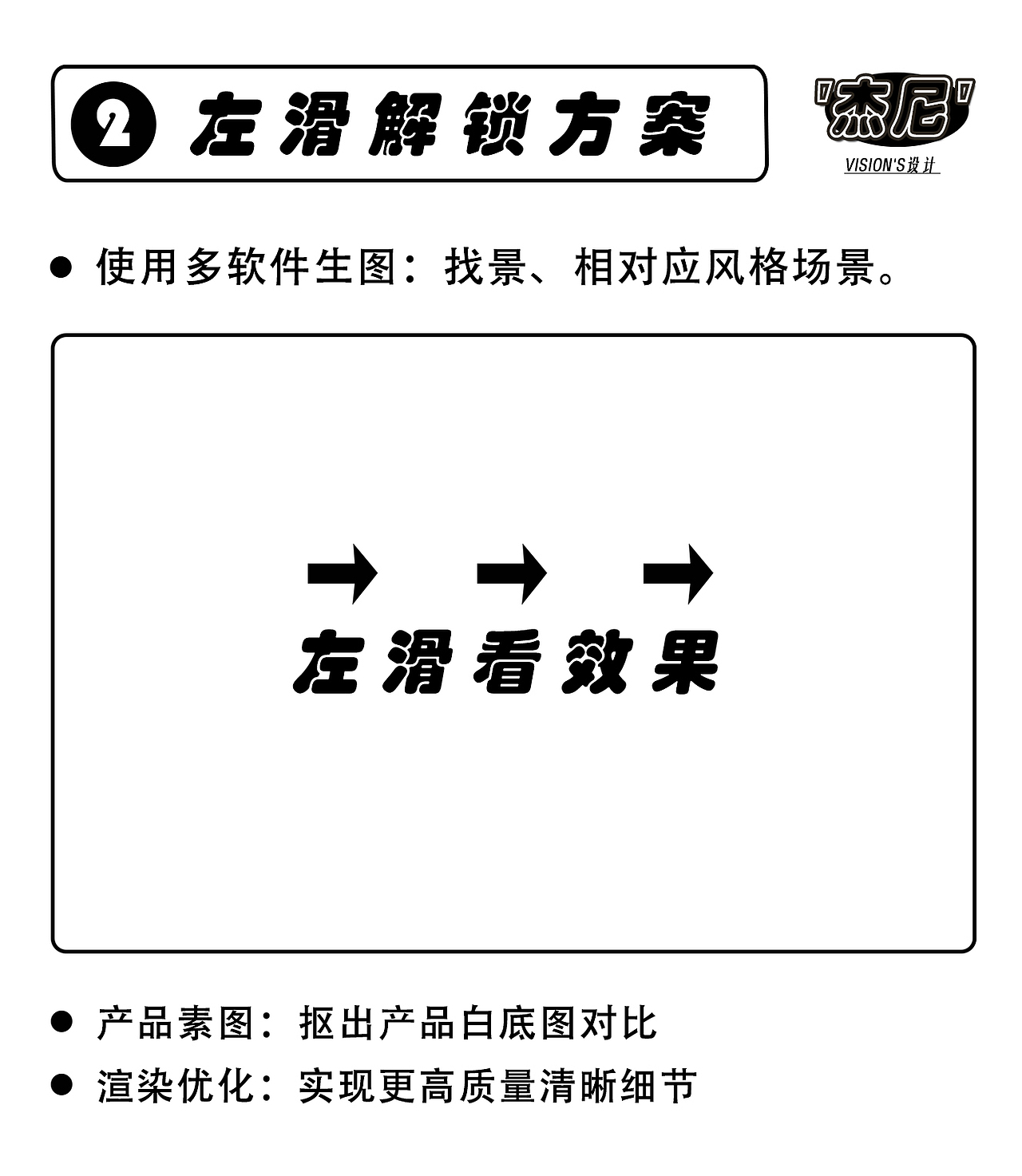 2 左滑解锁方案

"杰尼"
VISION'S设计

● 使用多软件生图：找景、相对应风格场景。

→ → →
左滑看效果

● 产品素图：抠出产品白底图对比
● 渲染优化：实现更高质量清晰细节